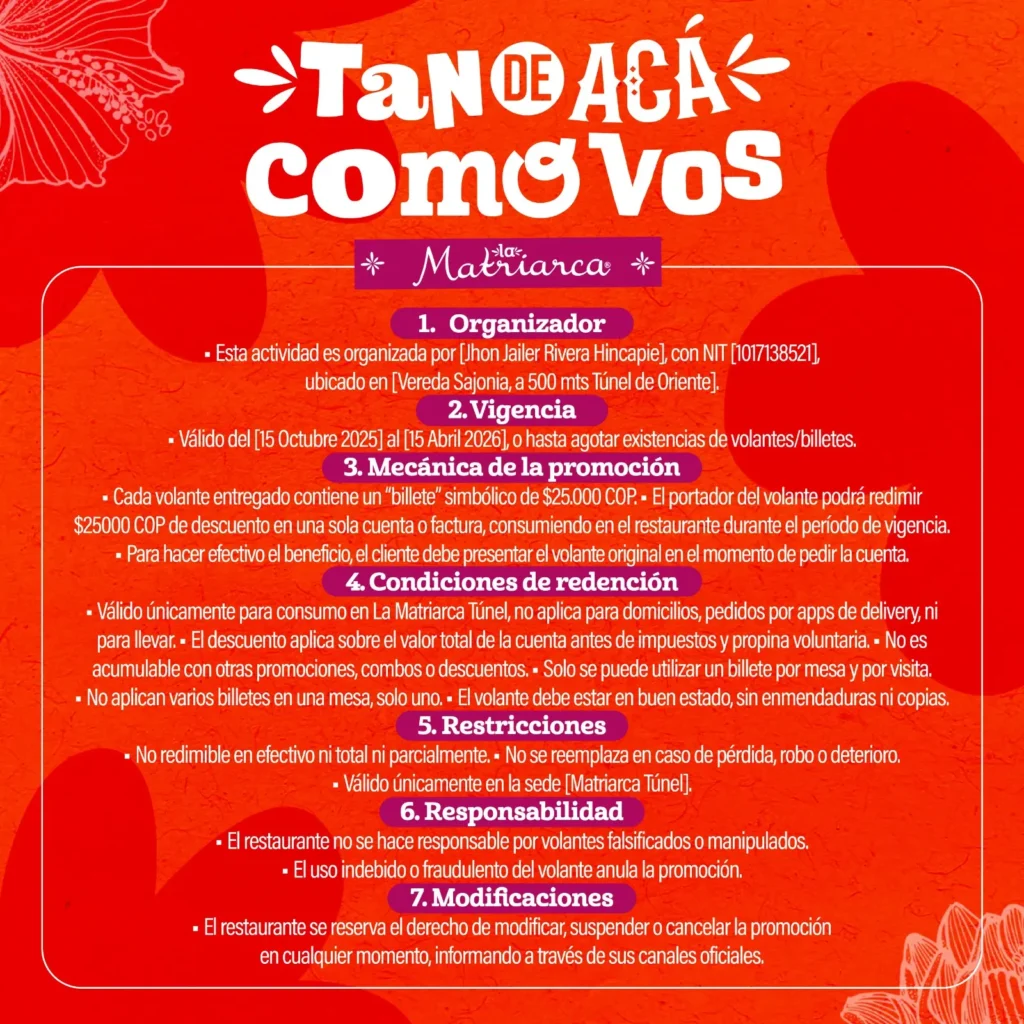 TAN DE ACÁ COMO VOS

La Matriarca®

1. Organizador

▪ Esta actividad es organizada por [Jhon Jailer Rivera Hincapie], con NIT [1017138521], ubicado en [Vereda Sajonia, a 500 mts Túnel de Oriente].

2. Vigencia

▪ Válido del [15 Octubre 2025] al [15 Abril 2026], o hasta agotar existencias de volantes/billetes.

3. Mecánica de la promoción

▪ Cada volante entregado contiene un "billete" simbólico de $25.000 COP. ▪ El portador del volante podrá redimir $25000 COP de descuento en una sola cuenta o factura, consumiendo en el restaurante durante el período de vigencia. ▪ Para hacer efectivo el beneficio, el cliente debe presentar el volante original en el momento de pedir la cuenta.

4. Condiciones de redención

▪ Válido únicamente para consumo en La Matriarca Túnel, no aplica para domicilios, pedidos por apps de delivery, ni para llevar. ▪ El descuento aplica sobre el valor total de la cuenta antes de impuestos y propina voluntaria. ▪ No es acumulable con otras promociones, combos o descuentos. ▪ Solo se puede utilizar un billete por mesa y por visita. ▪ No aplican varios billetes en una mesa, solo uno. ▪ El volante debe estar en buen estado, sin enmendaduras ni copias.

5. Restricciones

▪ No redimible en efectivo ni total ni parcialmente. ▪ No se reemplaza en caso de pérdida, robo o deterioro. ▪ Válido únicamente en la sede [Matriarca Túnel].

6. Responsabilidad

▪ El restaurante no se hace responsable por volantes falsificados o manipulados. ▪ El uso indebido o fraudulento del volante anula la promoción.

7. Modificaciones

▪ El restaurante se reserva el derecho de modificar, suspender o cancelar la promoción en cualquier momento, informando a través de sus canales oficiales.